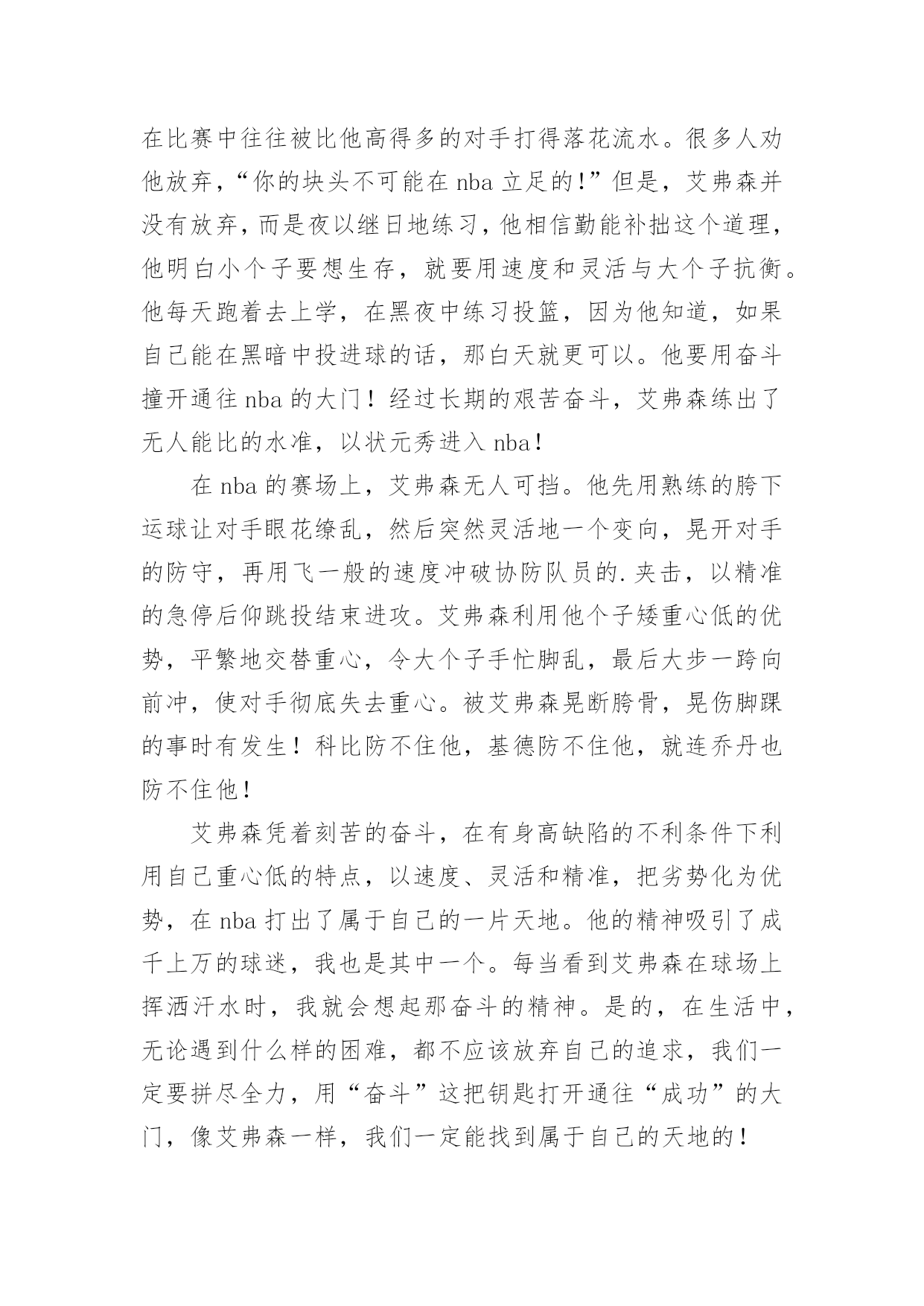 在比赛中往往被比他高得多的对手打得落花流水。很多人劝他放弃，“你的块头不可能在nba立足的!”但是，艾弗森并没有放弃，而是夜以继日地练习，他相信勤能补拙这个道理，他明白小个子要想生存，就要用速度和灵活与大个子抗衡。他每天跑着去上学，在黑夜中练习投篮，因为他知道，如果自己能在黑暗中投进球的话，那白天就更可以。他要用奋斗撞开通往nba的大门！经过长期的艰苦奋斗，艾弗森练出了无人能比的水准，以状元秀进入nba！

在nba的赛场上，艾弗森无人可挡。他先用熟练的胯下运球让对手眼花缭乱，然后突然灵活地一个变向，晃开对手的防守，再用飞一般的速度冲破协防队员的.夹击，以精准的急停后仰跳投结束进攻。艾弗森利用他个子矮重心低的优势，平繁地交替重心，令大个子手忙脚乱，最后大步一跨向前冲，使对手彻底失去重心。被艾弗森晃断胯骨，晃伤脚踝的事时有发生！科比防不住他，基德防不住他，就连乔丹也防不住他!

艾弗森凭着刻苦的奋斗，在有身高缺陷的不利条件下利用自己重心低的特点，以速度、灵活和精准，把劣势化为优势，在nba打出了属于自己的一片天地。他的精神吸引了成千上万的球迷，我也是其中一个。每当看到艾弗森在球场上挥洒汗水时，我就会想起那奋斗的精神。是的，在生活中，无论遇到什么样的困难，都不应该放弃自己的追求，我们一定要拼尽全力，用“奋斗”这把钥匙打开通往“成功”的大门，像艾弗森一样，我们一定能找到属于自己的天地的！